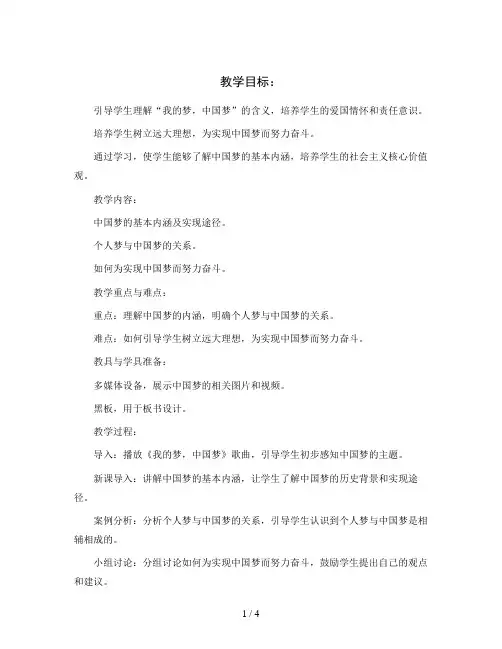 教学目标：

引导学生理解“我的梦，中国梦”的含义，培养学生的爱国情怀和责任意识。

培养学生树立远大理想，为实现中国梦而努力奋斗。

通过学习，使学生能够了解中国梦的基本内涵，培养学生的社会主义核心价值观。

教学内容：

中国梦的基本内涵及实现途径。

个人梦与中国梦的关系。

如何为实现中国梦而努力奋斗。

教学重点与难点：

重点：理解中国梦的内涵，明确个人梦与中国梦的关系。

难点：如何引导学生树立远大理想，为实现中国梦而努力奋斗。

教具与学具准备：

多媒体设备，展示中国梦的相关图片和视频。

黑板，用于板书设计。

教学过程：

导入：播放《我的梦，中国梦》歌曲，引导学生初步感知中国梦的主题。

新课导入：讲解中国梦的基本内涵，让学生了解中国梦的历史背景和实现途径。

案例分析：分析个人梦与中国梦的关系，引导学生认识到个人梦与中国梦是相辅相成的。

小组讨论：分组讨论如何为实现中国梦而努力奋斗，鼓励学生提出自己的观点和建议。

1 / 4